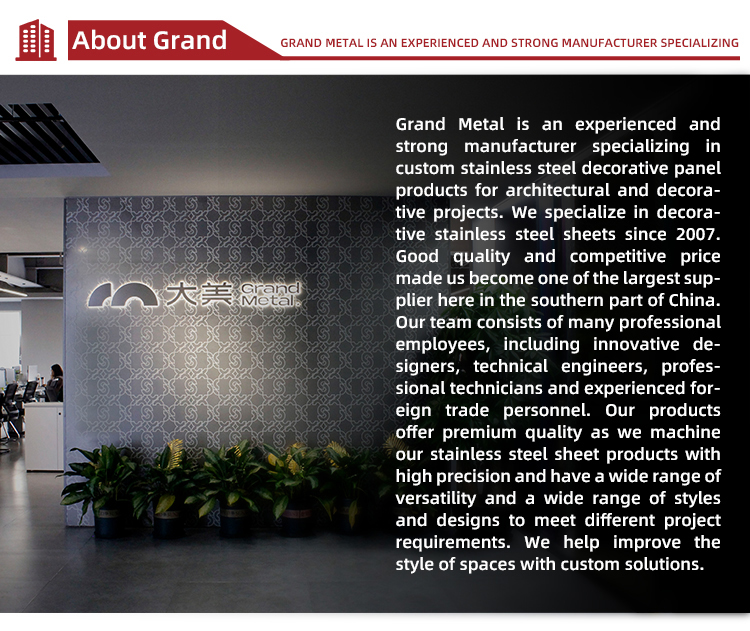 About Grand

GRAND METAL IS AN EXPERIENCED AND STRONG MANUFACTURER SPECIALIZING

大美 Grand Metal

Grand Metal is an experienced and strong manufacturer specializing in custom stainless steel decorative panel products for architectural and decorative projects. We specialize in decorative stainless steel sheets since 2007. Good quality and competitive price made us become one of the largest supplier here in the southern part of China. Our team consists of many professional employees, including innovative designers, technical engineers, professional technicians and experienced foreign trade personnel. Our products offer premium quality as we machine our stainless steel sheet products with high precision and have a wide range of versatility and a wide range of styles and designs to meet different project requirements. We help improve the style of spaces with custom solutions.